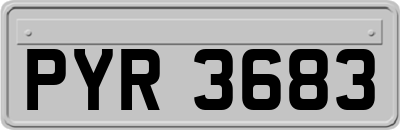 PYR 3683